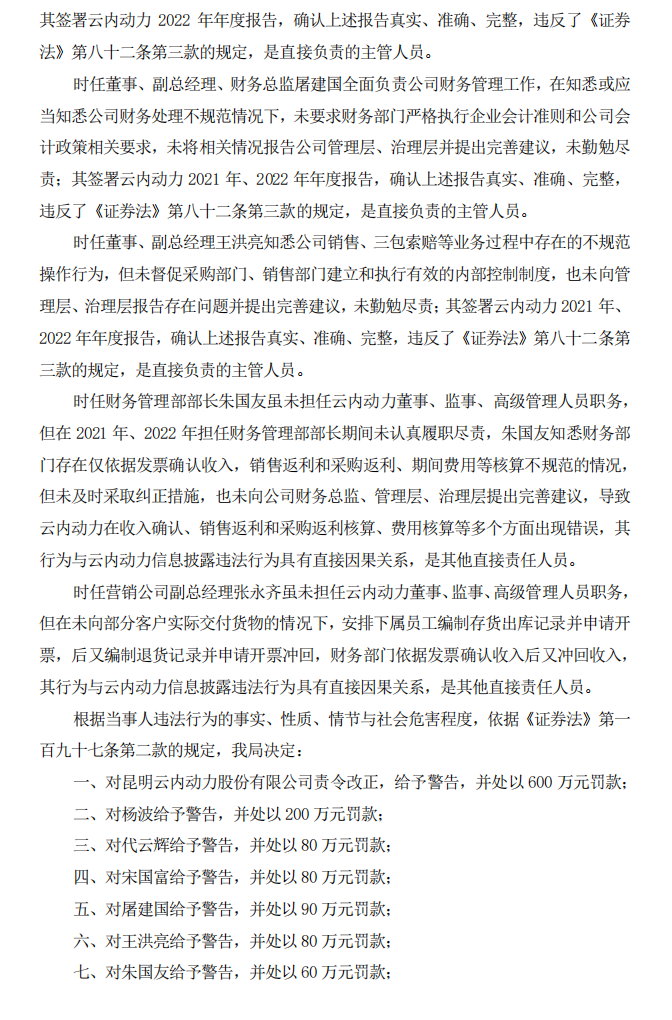 其签署云内动力 2022 年年度报告，确认上述报告真实、准确、完整，违反了《证券法》第八十二条第三款的规定，是直接负责的主管人员。

时任董事、副总经理、财务总监屠建国全面负责公司财务管理工作，在知悉或应当知悉公司财务处理不规范情况下，未要求财务部门严格执行企业会计准则和公司会计政策相关要求，未将相关情况报告公司管理层、治理层并提出完善建议，未勤勉尽责；其签署云内动力 2021 年、2022 年年度报告，确认上述报告真实、准确、完整，违反了《证券法》第八十二条第三款的规定，是直接负责的主管人员。

时任董事、副总经理王洪亮知悉公司销售、三包索赔等业务过程中存在的不规范操作行为，但未督促采购部门、销售部门建立和执行有效的内部控制制度，也未向管理层、治理层报告存在问题并提出完善建议，未勤勉尽责；其签署云内动力 2021 年、2022 年年度报告，确认上述报告真实、准确、完整，违反了《证券法》第八十二条第三款的规定，是直接负责的主管人员。

时任财务管理部部长朱国友虽未担任云内动力董事、监事、高级管理人员职务，但在 2021 年、2022 年担任财务管理部部长期间未认真履职尽责，朱国友知悉财务部门存在仅依据发票确认收入，销售返利和采购返利、期间费用等核算不规范的情况，但未及时采取纠正措施，也未向公司财务总监、管理层、治理层提出完善建议，导致云内动力在收入确认、销售返利和采购返利核算、费用核算等多个方面出现错误，其行为与云内动力信息披露违法行为具有直接因果关系，是其他直接责任人员。

时任营销公司副总经理张永齐虽未担任云内动力董事、监事、高级管理人员职务，但在未向部分客户实际交付货物的情况下，安排下属员工编制存货出库记录并申请开票，后又编制退货记录并申请开票冲回，财务部门依据发票确认收入后又冲回收入，其行为与云内动力信息披露违法行为具有直接因果关系，是其他直接责任人员。

根据当事人违法行为的事实、性质、情节与社会危害程度，依据《证券法》第一百九十七条第二款的规定，我局决定：

一、对昆明云内动力股份有限公司责令改正，给予警告，并处以 600 万元罚款；

二、对杨波给予警告，并处以 200 万元罚款；

三、对代云辉给予警告，并处以 80 万元罚款；

四、对宋国富给予警告，并处以 80 万元罚款；

五、对屠建国给予警告，并处以 90 万元罚款；

六、对王洪亮给予警告，并处以 80 万元罚款；

七、对朱国友给予警告，并处以 60 万元罚款；